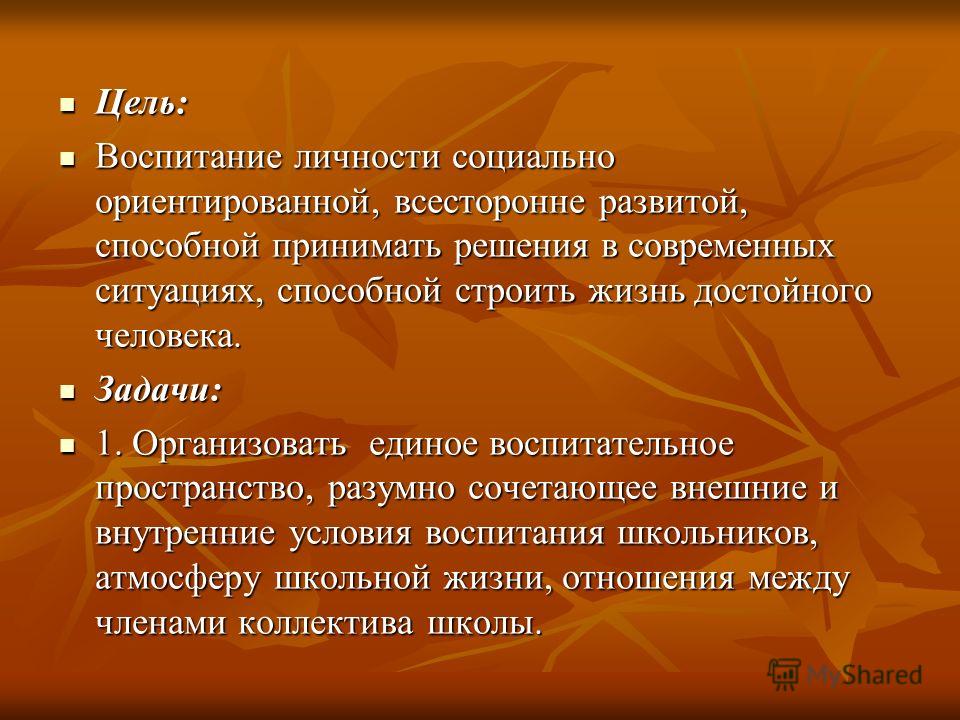 Цель:

Воспитание личности социально ориентированной, всесторонне развитой, способной принимать решения в современных ситуациях, способной строить жизнь достойного человека.

Задачи:

1. Организовать единое воспитательное пространство, разумно сочетающее внешние и внутренние условия воспитания школьников, атмосферу школьной жизни, отношения между членами коллектива школы.

MyShared